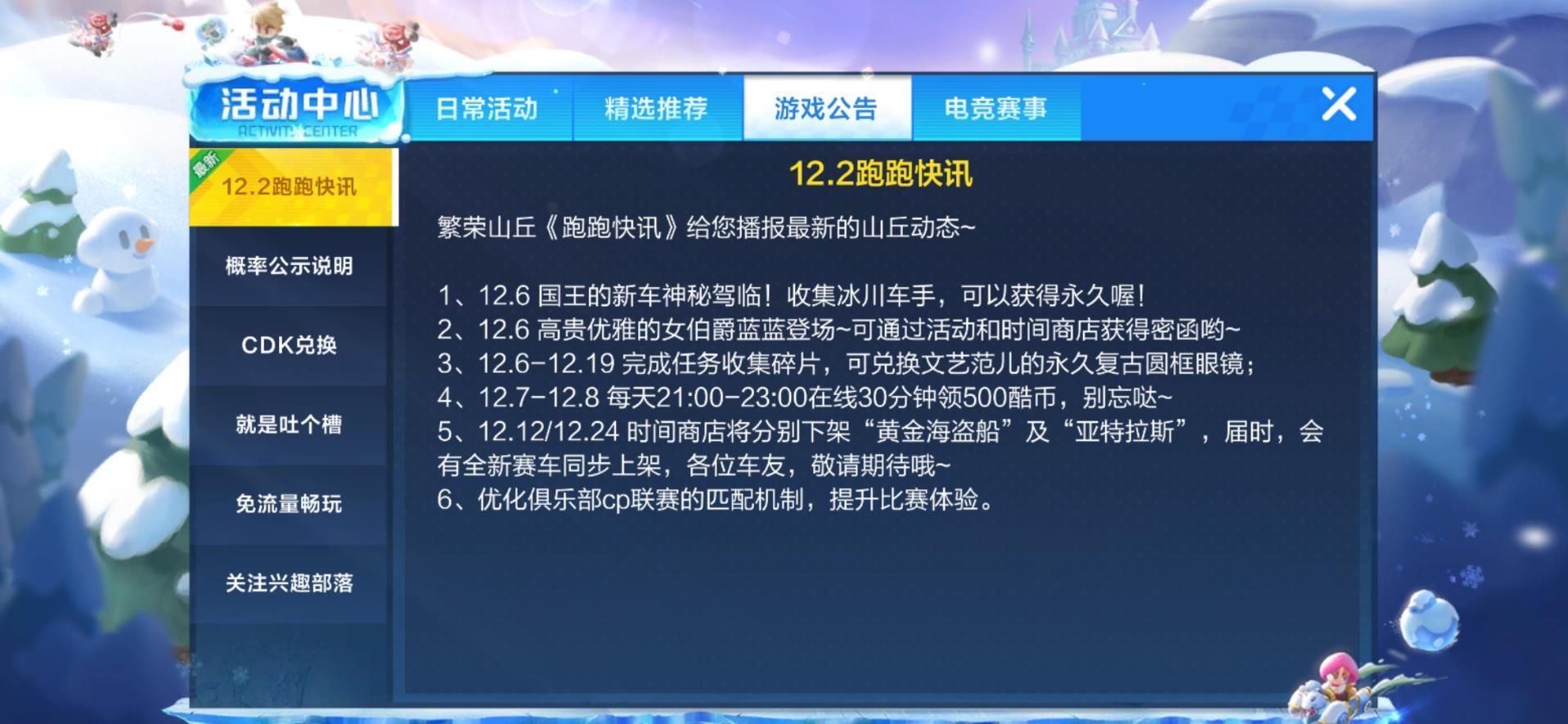 活动中心
ACTIVITY CENTER

日常活动
精选推荐
游戏公告
电竞赛事

最新
12.2跑跑快讯
概率公示说明
CDK兑换
就是吐个槽
免流量畅玩
关注兴趣部落

12.2跑跑快讯

繁荣山丘《跑跑快讯》给您播报最新的山丘动态~

1、12.6 国王的新车神秘驾临！收集冰川车手，可以获得永久喔！
2、12.6 高贵优雅的女伯爵蓝蓝登场~可通过活动和时间商店获得密函哟~
3、12.6-12.19 完成任务收集碎片，可兑换文艺范儿的永久复古圆框眼镜；
4、12.7-12.8 每天21:00-23:00在线30分钟领500酷币，别忘哒~
5、12.12/12.24 时间商店将分别下架“黄金海盗船”及“亚特拉斯”，届时，会有全新赛车同步上架，各位车友，敬请期待哦~
6、优化俱乐部cp联赛的匹配机制，提升比赛体验。